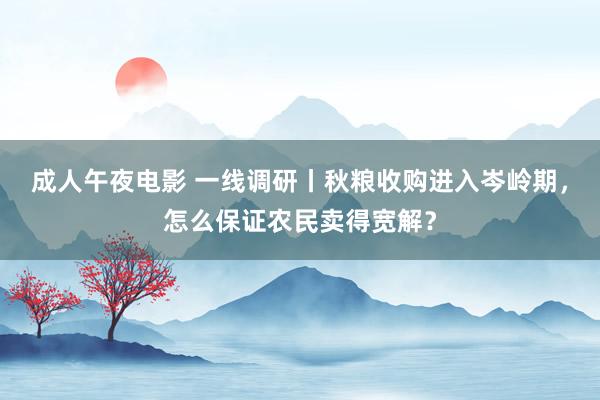 成人午夜电影 一线调研丨秋粮收购进入岑岭期，怎么保证农民卖得宽解？